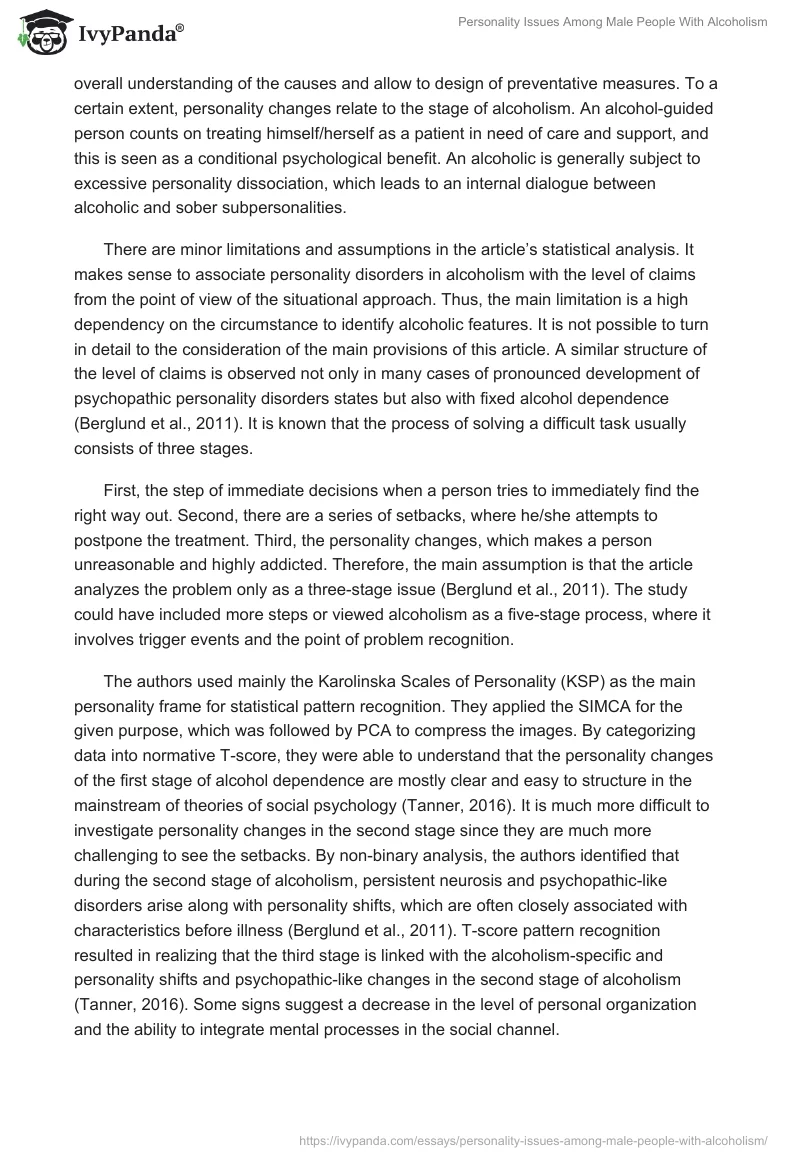 IvyPanda®

Personality Issues Among Male People With Alcoholism

overall understanding of the causes and allow to design of preventative measures. To a certain extent, personality changes relate to the stage of alcoholism. An alcohol-guided person counts on treating himself/herself as a patient in need of care and support, and this is seen as a conditional psychological benefit. An alcoholic is generally subject to excessive personality dissociation, which leads to an internal dialogue between alcoholic and sober subpersonalities.

There are minor limitations and assumptions in the article's statistical analysis. It makes sense to associate personality disorders in alcoholism with the level of claims from the point of view of the situational approach. Thus, the main limitation is a high dependency on the circumstance to identify alcoholic features. It is not possible to turn in detail to the consideration of the main provisions of this article. A similar structure of the level of claims is observed not only in many cases of pronounced development of psychopathic personality disorders states but also with fixed alcohol dependence (Berglund et al., 2011). It is known that the process of solving a difficult task usually consists of three stages.

First, the step of immediate decisions when a person tries to immediately find the right way out. Second, there are a series of setbacks, where he/she attempts to postpone the treatment. Third, the personality changes, which makes a person unreasonable and highly addicted. Therefore, the main assumption is that the article analyzes the problem only as a three-stage issue (Berglund et al., 2011). The study could have included more steps or viewed alcoholism as a five-stage process, where it involves trigger events and the point of problem recognition.

The authors used mainly the Karolinska Scales of Personality (KSP) as the main personality frame for statistical pattern recognition. They applied the SIMCA for the given purpose, which was followed by PCA to compress the images. By categorizing data into normative T-score, they were able to understand that the personality changes of the first stage of alcohol dependence are mostly clear and easy to structure in the mainstream of theories of social psychology (Tanner, 2016). It is much more difficult to investigate personality changes in the second stage since they are much more challenging to see the setbacks. By non-binary analysis, the authors identified that during the second stage of alcoholism, persistent neurosis and psychopathic-like disorders arise along with personality shifts, which are often closely associated with characteristics before illness (Berglund et al., 2011). T-score pattern recognition resulted in realizing that the third stage is linked with the alcoholism-specific and personality shifts and psychopathic-like changes in the second stage of alcoholism (Tanner, 2016). Some signs suggest a decrease in the level of personal organization and the ability to integrate mental processes in the social channel.

https://ivypanda.com/essays/personality-issues-among-male-people-with-alcoholism/